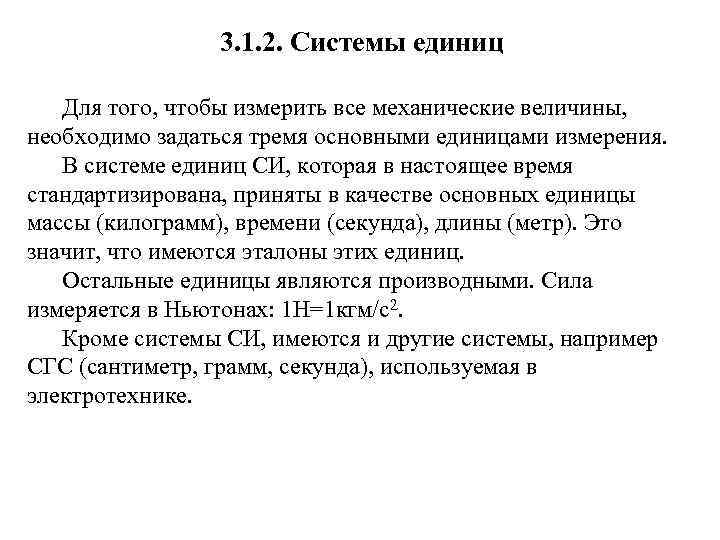 3.1.2. Системы единиц

Для того, чтобы измерить все механические величины, необходимо задаться тремя основными единицами измерения.

В системе единиц СИ, которая в настоящее время стандартизирована, приняты в качестве основных единицы массы (килограмм), времени (секунда), длины (метр). Это значит, что имеются эталоны этих единиц.

Остальные единицы являются производными. Сила измеряется в Ньютонах: 1Н=1кгм/с$^2$.

Кроме системы СИ, имеются и другие системы, например СГС (сантиметр, грамм, секунда), используемая в электротехнике.